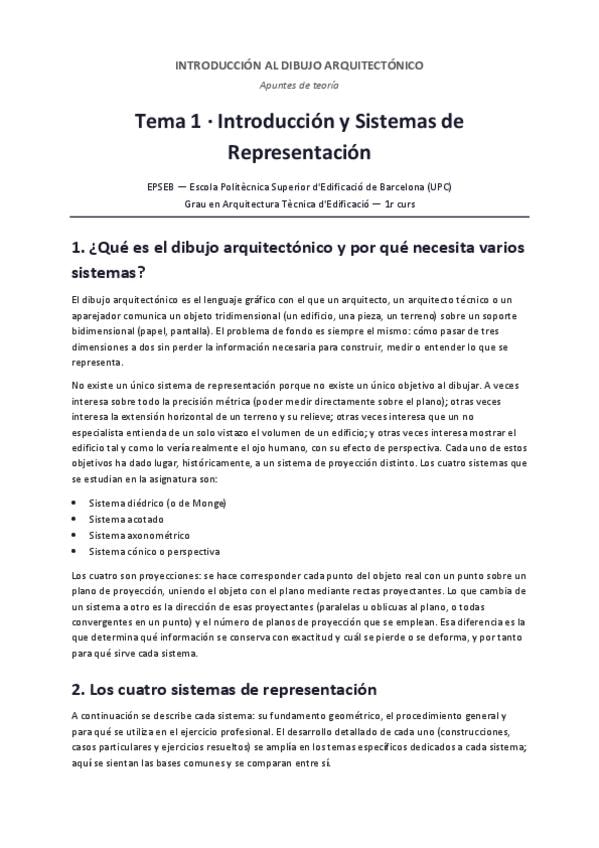 INTRODUCCIÓN AL DIBUJO ARQUITECTÓNICO

Apuntes de teoría

Tema 1 · Introducción y Sistemas de Representación

EPSEB — Escola Politècnica Superior d'Edificació de Barcelona (UPC)
Grau en Arquitectura Tècnica d'Edificació — 1r curs

1. ¿Qué es el dibujo arquitectónico y por qué necesita varios sistemas?

El dibujo arquitectónico es el lenguaje gráfico con el que un arquitecto, un arquitecto técnico o un aparejador comunica un objeto tridimensional (un edificio, una pieza, un terreno) sobre un soporte bidimensional (papel, pantalla). El problema de fondo es siempre el mismo: cómo pasar de tres dimensiones a dos sin perder la información necesaria para construir, medir o entender lo que se representa.

No existe un único sistema de representación porque no existe un único objetivo al dibujar. A veces interesa sobre todo la precisión métrica (poder medir directamente sobre el plano); otras veces interesa la extensión horizontal de un terreno y su relieve; otras veces interesa que un no especialista entienda de un solo vistazo el volumen de un edificio; y otras veces interesa mostrar el edificio tal y como lo vería realmente el ojo humano, con su efecto de perspectiva. Cada uno de estos objetivos ha dado lugar, históricamente, a un sistema de proyección distinto. Los cuatro sistemas que se estudian en la asignatura son:

• Sistema diédrico (o de Monge)
• Sistema acotado
• Sistema axonométrico
• Sistema cónico o perspectiva

Los cuatro son proyecciones: se hace corresponder cada punto del objeto real con un punto sobre un plano de proyección, uniendo el objeto con el plano mediante rectas proyectantes. Lo que cambia de un sistema a otro es la dirección de esas proyectantes (paralelas u oblicuas al plano, o todas convergentes en un punto) y el número de planos de proyección que se emplean. Esa diferencia es la que determina qué información se conserva con exactitud y cuál se pierde o se deforma, y por tanto para qué sirve cada sistema.

2. Los cuatro sistemas de representación

A continuación se describe cada sistema: su fundamento geométrico, el procedimiento general y para qué se utiliza en el ejercicio profesional. El desarrollo detallado de cada uno (construcciones, casos particulares y ejercicios resueltos) se amplía en los temas específicos dedicados a cada sistema; aquí se sientan las bases comunes y se comparan entre sí.